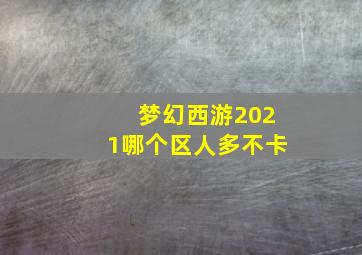 梦幻西游2021哪个区人多不卡